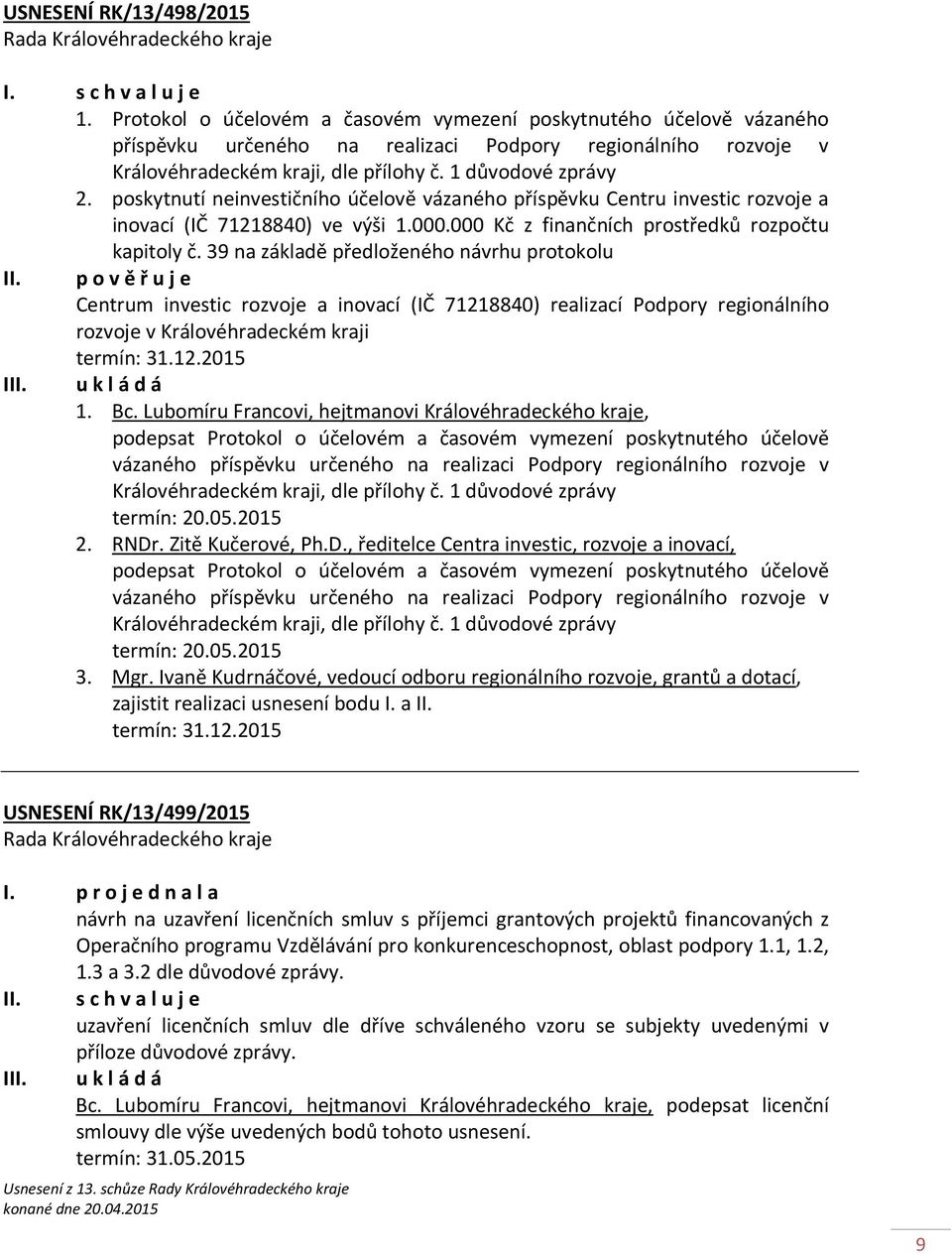 USNESENÍ RK/13/498/2015
Rada Královéhradeckého kraje

I. s c h v a l u j e
1. Protokol o účelovém a časovém vymezení poskytnutého účelově vázaného příspěvku určeného na realizaci Podpory regionálního rozvoje v Královéhradeckém kraji, dle přílohy č. 1 důvodové zprávy
2. poskytnutí neinvestičního účelově vázaného příspěvku Centru investic rozvoje a inovací (IČ 71218840) ve výši 1.000.000 Kč z finančních prostředků rozpočtu kapitoly č. 39 na základě předloženého návrhu protokolu

II. p o v ě ř u j e
Centrum investic rozvoje a inovací (IČ 71218840) realizací Podpory regionálního rozvoje v Královéhradeckém kraji
termín: 31.12.2015

III. u k l á d á
1. Bc. Lubomíru Francovi, hejtmanovi Královéhradeckého kraje, podepsat Protokol o účelovém a časovém vymezení poskytnutého účelově vázaného příspěvku určeného na realizaci Podpory regionálního rozvoje v Královéhradeckém kraji, dle přílohy č. 1 důvodové zprávy
termín: 20.05.2015
2. RNDr. Zitě Kučerové, Ph.D., ředitelce Centra investic, rozvoje a inovací, podepsat Protokol o účelovém a časovém vymezení poskytnutého účelově vázaného příspěvku určeného na realizaci Podpory regionálního rozvoje v Královéhradeckém kraji, dle přílohy č. 1 důvodové zprávy
termín: 20.05.2015
3. Mgr. Ivaně Kudrnáčové, vedoucí odboru regionálního rozvoje, grantů a dotací, zajistit realizaci usnesení bodu I. a II.
termín: 31.12.2015

USNESENÍ RK/13/499/2015
Rada Královéhradeckého kraje

I. p r o j e d n a l a
návrh na uzavření licenčních smluv s příjemci grantových projektů financovaných z Operačního programu Vzdělávání pro konkurenceschopnost, oblast podpory 1.1, 1.2, 1.3 a 3.2 dle důvodové zprávy.

II. s c h v a l u j e
uzavření licenčních smluv dle dříve schváleného vzoru se subjekty uvedenými v příloze důvodové zprávy.

III. u k l á d á
Bc. Lubomíru Francovi, hejtmanovi Královéhradeckého kraje, podepsat licenční smlouvy dle výše uvedených bodů tohoto usnesení.
termín: 31.05.2015

Usnesení z 13. schůze Rady Královéhradeckého kraje
konané dne 20.04.2015

9